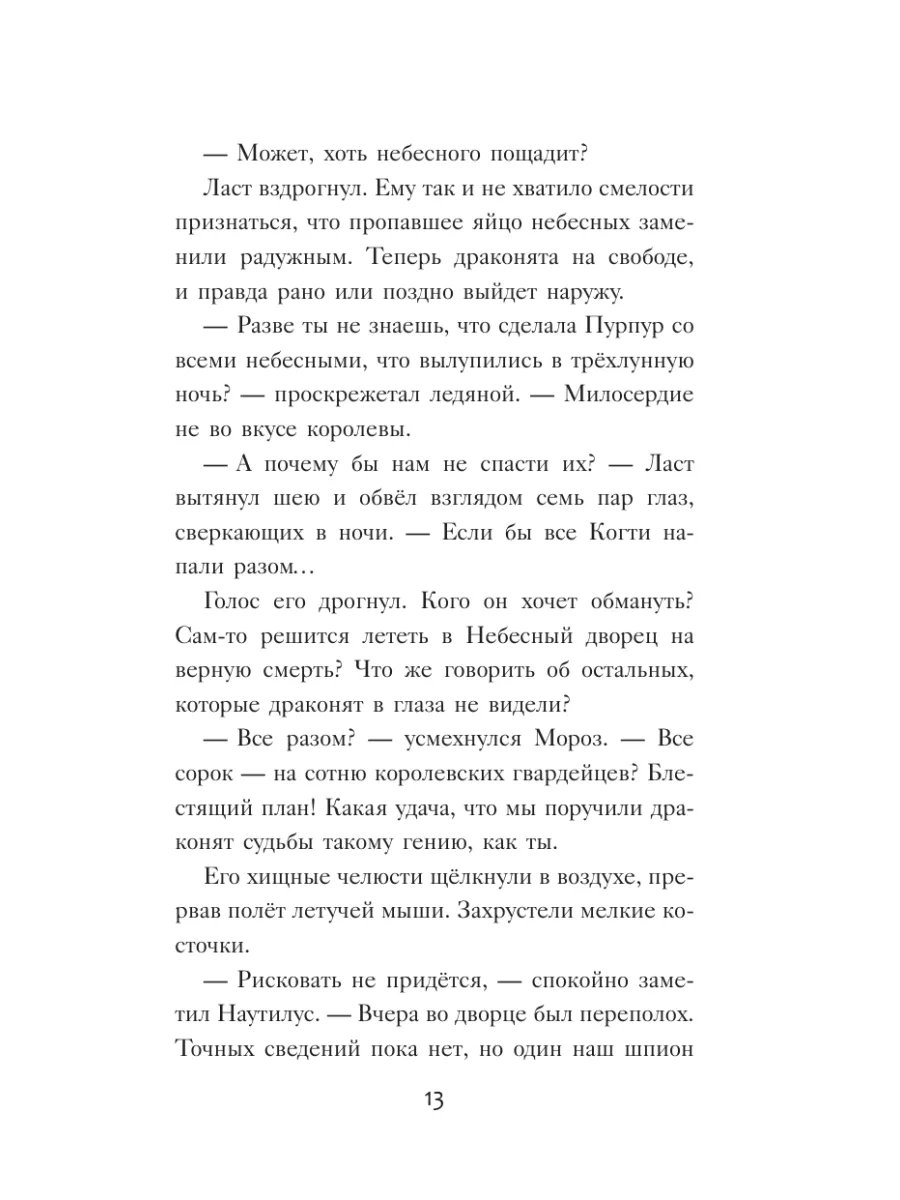 — Может, хоть небесного пощадит?

Ласт вздрогнул. Ему так и не хватило смелости признаться, что пропавшее яйцо небесных заменили радужным. Теперь драконята на свободе, и правда рано или поздно выйдет наружу.

— Разве ты не знаешь, что сделала Пурпур со всеми небесными, что вылупились в трёхлунную ночь? — проскрежетал ледяной. — Милосердие не во вкусе королевы.

— А почему бы нам не спасти их? — Ласт вытянул шею и обвёл взглядом семь пар глаз, сверкающих в ночи. — Если бы все Когти напали разом…

Голос его дрогнул. Кого он хочет обмануть? Сам-то решится лететь в Небесный дворец на верную смерть? Что же говорить об остальных, которые драконят в глаза не видели?

— Все разом? — усмехнулся Мороз. — Все сорок — на сотню королевских гвардейцев? Блестящий план! Какая удача, что мы поручили драконят судьбы такому гению, как ты.

Его хищные челюсти щёлкнули в воздухе, прервав полёт летучей мыши. Захрустели мелкие косточки.

— Рисковать не придётся, — спокойно заметил Наутилус. — Вчера во дворце был переполох. Точных сведений пока нет, но один наш шпион

13